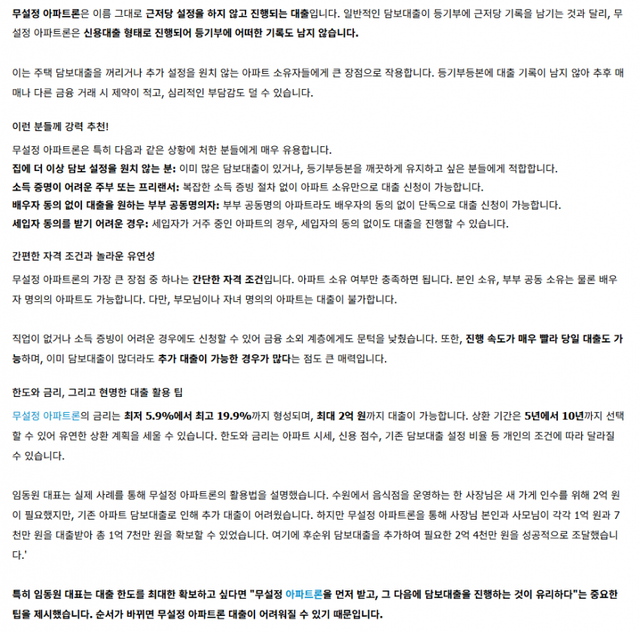 무설정 아파트론은 이름 그대로 근저당 설정을 하지 않고 진행되는 대출입니다. 일반적인 담보대출이 등기부에 근저당 기록을 남기는 것과 달리, 무설정 아파트론은 신용대출 형태로 진행되어 등기부에 어떠한 기록도 남지 않습니다.

이는 주택 담보대출을 꺼리거나 추가 설정을 원치 않는 아파트 소유자들에게 큰 장점으로 작용합니다. 등기부등본에 대출 기록이 남지 않아 추후 매매나 다른 금융 거래 시 제약이 적고, 심리적인 부담감도 덜 수 있습니다.

이런 분들께 강력 추천!

무설정 아파트론은 특히 다음과 같은 상황에 처한 분들에게 매우 유용합니다.

집에 더 이상 담보 설정을 원치 않는 분: 이미 많은 담보대출이 있거나, 등기부등본을 깨끗하게 유지하고 싶은 분들에게 적합합니다.

소득 증명이 어려운 주부 또는 프리랜서: 복잡한 소득 증빙 절차 없이 아파트 소유만으로 대출 신청이 가능합니다.

배우자 동의 없이 대출을 원하는 부부 공동명의자: 부부 공동명의 아파트라도 배우자의 동의 없이 단독으로 대출 신청이 가능합니다.

세입자 동의를 받기 어려운 경우: 세입자가 거주 중인 아파트의 경우, 세입자의 동의 없이도 대출을 진행할 수 있습니다.

간편한 자격 조건과 놀라운 유연성

무설정 아파트론의 가장 큰 장점 중 하나는 간단한 자격 조건입니다. 아파트 소유 여부만 충족하면 됩니다. 본인 소유, 부부 공동 소유는 물론 배우자 명의의 아파트도 가능합니다. 다만, 부모님이나 자녀 명의의 아파트는 대출이 불가합니다.

직업이 없거나 소득 증빙이 어려운 경우에도 신청할 수 있어 금융 소외 계층에게도 문턱을 낮췄습니다. 또한, 진행 속도가 매우 빨라 당일 대출도 가능하며, 이미 담보대출이 많더라도 추가 대출이 가능한 경우가 많다는 점도 큰 매력입니다.

한도와 금리, 그리고 현명한 대출 활용 팁

무설정 아파트론의 금리는 최저 5.9%에서 최고 19.9%까지 형성되며, 최대 2억 원까지 대출이 가능합니다. 상환 기간은 5년에서 10년까지 선택할 수 있어 유연한 상환 계획을 세울 수 있습니다. 한도와 금리는 아파트 시세, 신용 점수, 기존 담보대출 설정 비율 등 개인의 조건에 따라 달라질 수 있습니다.

임동원 대표는 실제 사례를 통해 무설정 아파트론의 활용법을 설명했습니다. 수원에서 음식점을 운영하는 한 사장님은 새 가게 인수를 위해 2억 원이 필요했지만, 기존 아파트 담보대출로 인해 추가 대출이 어려웠습니다. 하지만 무설정 아파트론을 통해 사장님 본인과 사모님이 각각 1억 원과 7천만 원을 대출받아 총 1억 7천만 원을 확보할 수 있었습니다. 여기에 후순위 담보대출을 추가하여 필요한 2억 4천만 원을 성공적으로 조달했습니다.'

특히 임동원 대표는 대출 한도를 최대한 확보하고 싶다면 "무설정 아파트론을 먼저 받고, 그 다음에 담보대출을 진행하는 것이 유리하다"는 중요한 팁을 제시했습니다. 순서가 바뀌면 무설정 아파트론 대출이 어려워질 수 있기 때문입니다.